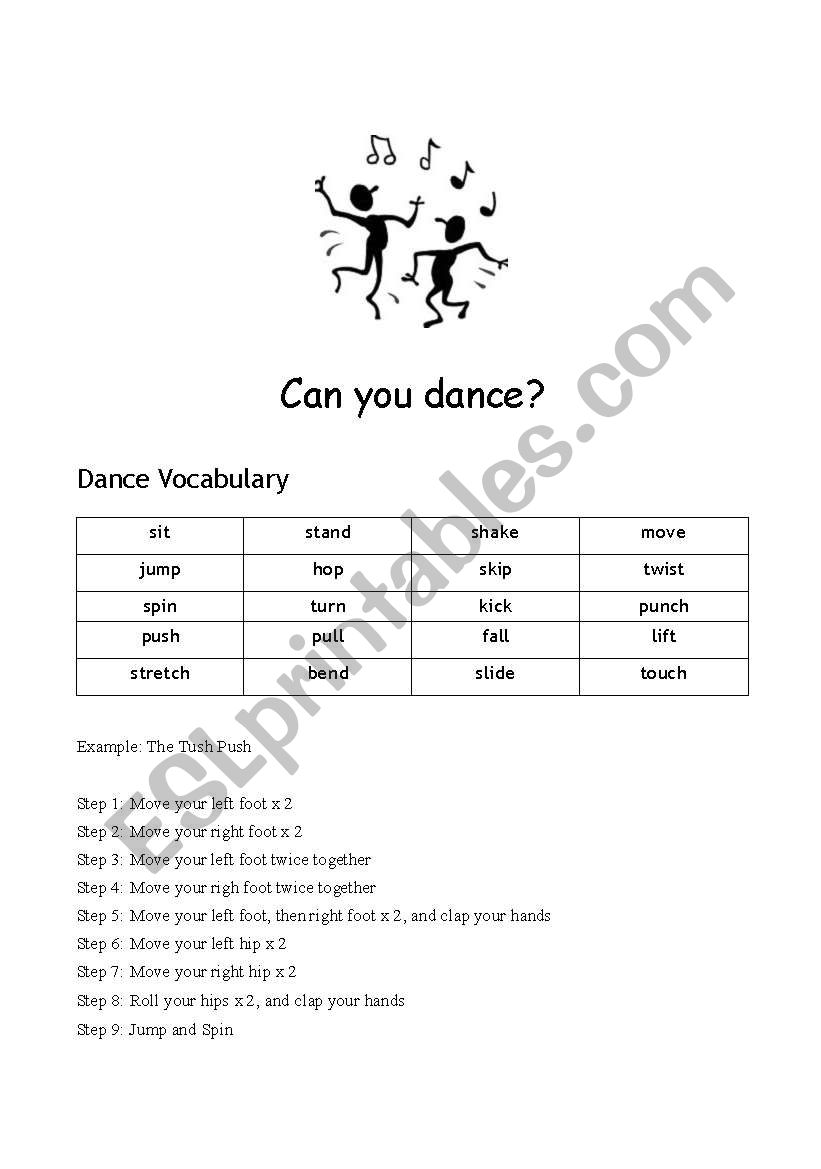 Can you dance?

Dance Vocabulary

| sit | stand | shake | move |
|---|---|---|---|
| jump | hop | skip | twist |
| spin | turn | kick | punch |
| push | pull | fall | lift |
| stretch | bend | slide | touch |

Example: The Tush Push

Step 1: Move your left foot x 2
Step 2: Move your right foot x 2
Step 3: Move your left foot twice together
Step 4: Move your righ foot twice together
Step 5: Move your left foot, then right foot x 2, and clap your hands
Step 6: Move your left hip x 2
Step 7: Move your right hip x 2
Step 8: Roll your hips x 2, and clap your hands
Step 9: Jump and Spin

ESLprintables.com